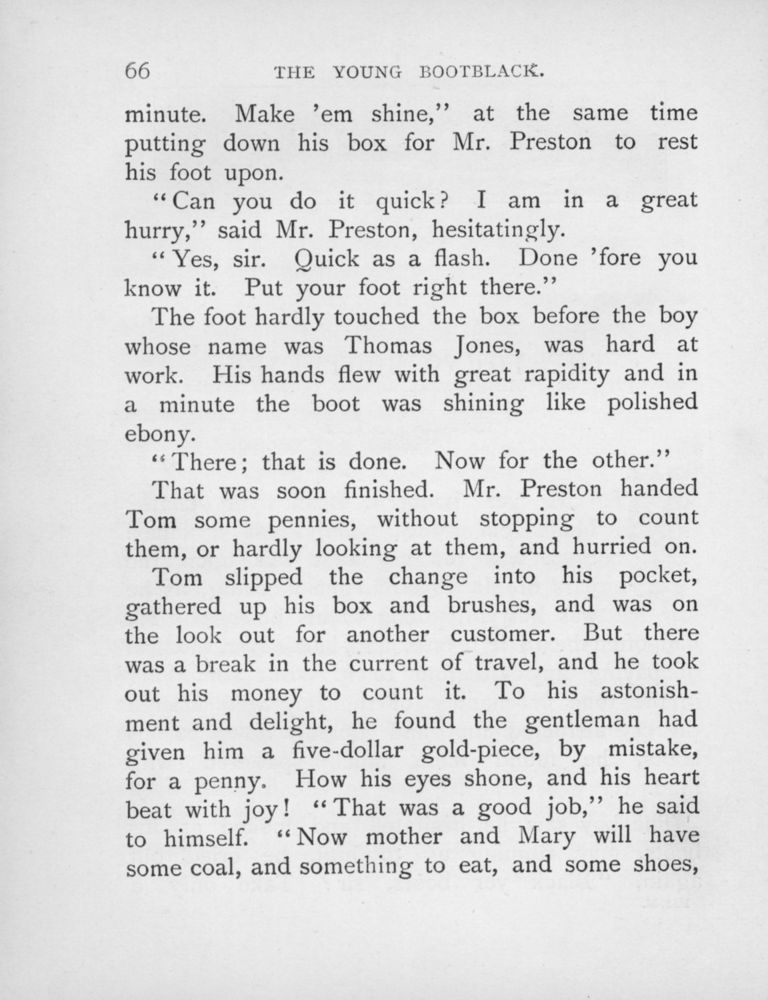 66 THE YOUNG BOOTBLACK.

minute. Make 'em shine," at the same time putting down his box for Mr. Preston to rest his foot upon.

"Can you do it quick? I am in a great hurry," said Mr. Preston, hesitatingly.

"Yes, sir. Quick as a flash. Done 'fore you know it. Put your foot right there."

The foot hardly touched the box before the boy whose name was Thomas Jones, was hard at work. His hands flew with great rapidity and in a minute the boot was shining like polished ebony.

"There; that is done. Now for the other."

That was soon finished. Mr. Preston handed Tom some pennies, without stopping to count them, or hardly looking at them, and hurried on.

Tom slipped the change into his pocket, gathered up his box and brushes, and was on the look out for another customer. But there was a break in the current of travel, and he took out his money to count it. To his astonishment and delight, he found the gentleman had given him a five-dollar gold-piece, by mistake, for a penny. How his eyes shone, and his heart beat with joy! "That was a good job," he said to himself. "Now mother and Mary will have some coal, and something to eat, and some shoes,